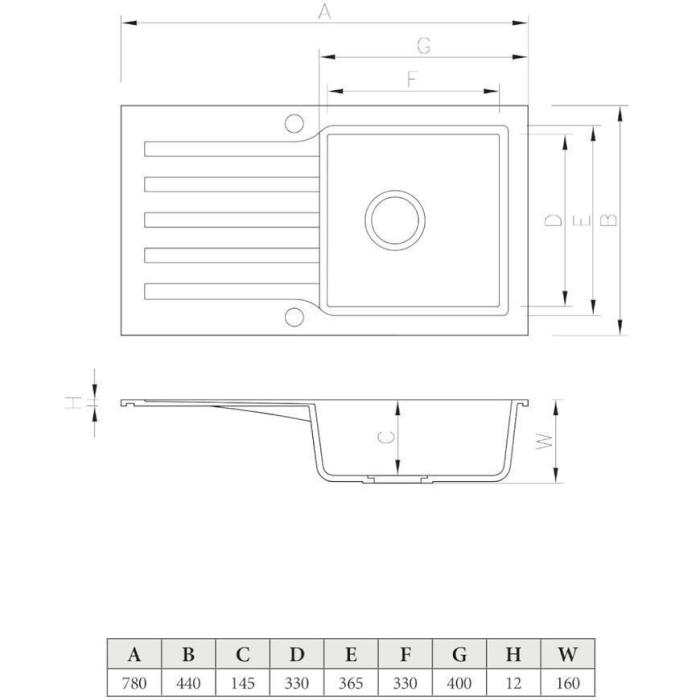 A

G

F

D

E

B

H

C

W

| A | B | C | D | E | F | G | H | W |
|---|---|---|---|---|---|---|---|---|
| 780 | 440 | 145 | 330 | 365 | 330 | 400 | 12 | 160 |